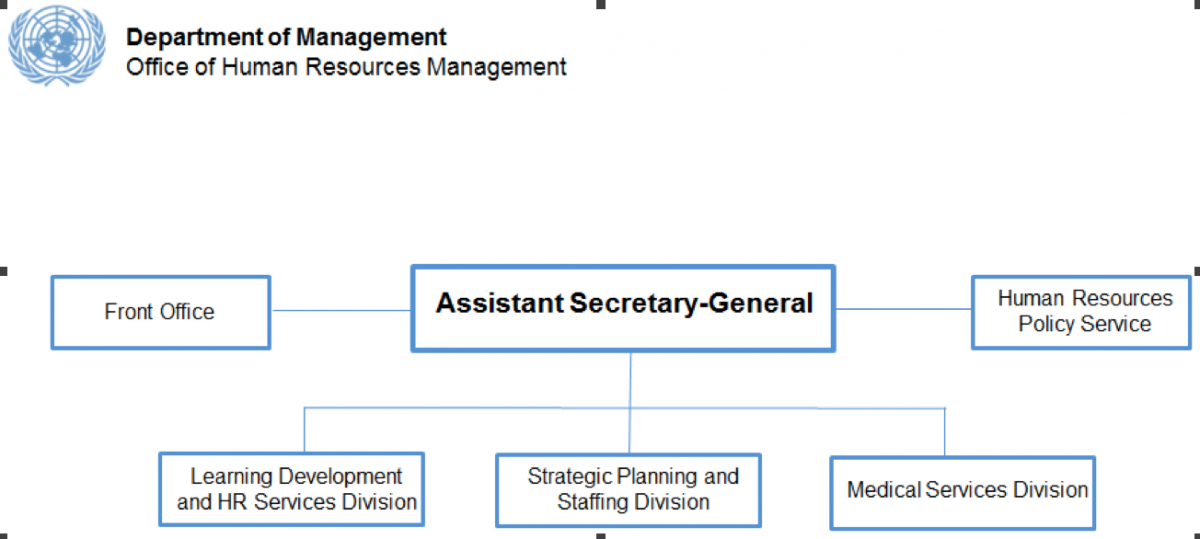 Department of Management
Office of Human Resources Management

Front Office

Assistant Secretary-General

Human Resources Policy Service

Learning Development and HR Services Division

Strategic Planning and Staffing Division

Medical Services Division